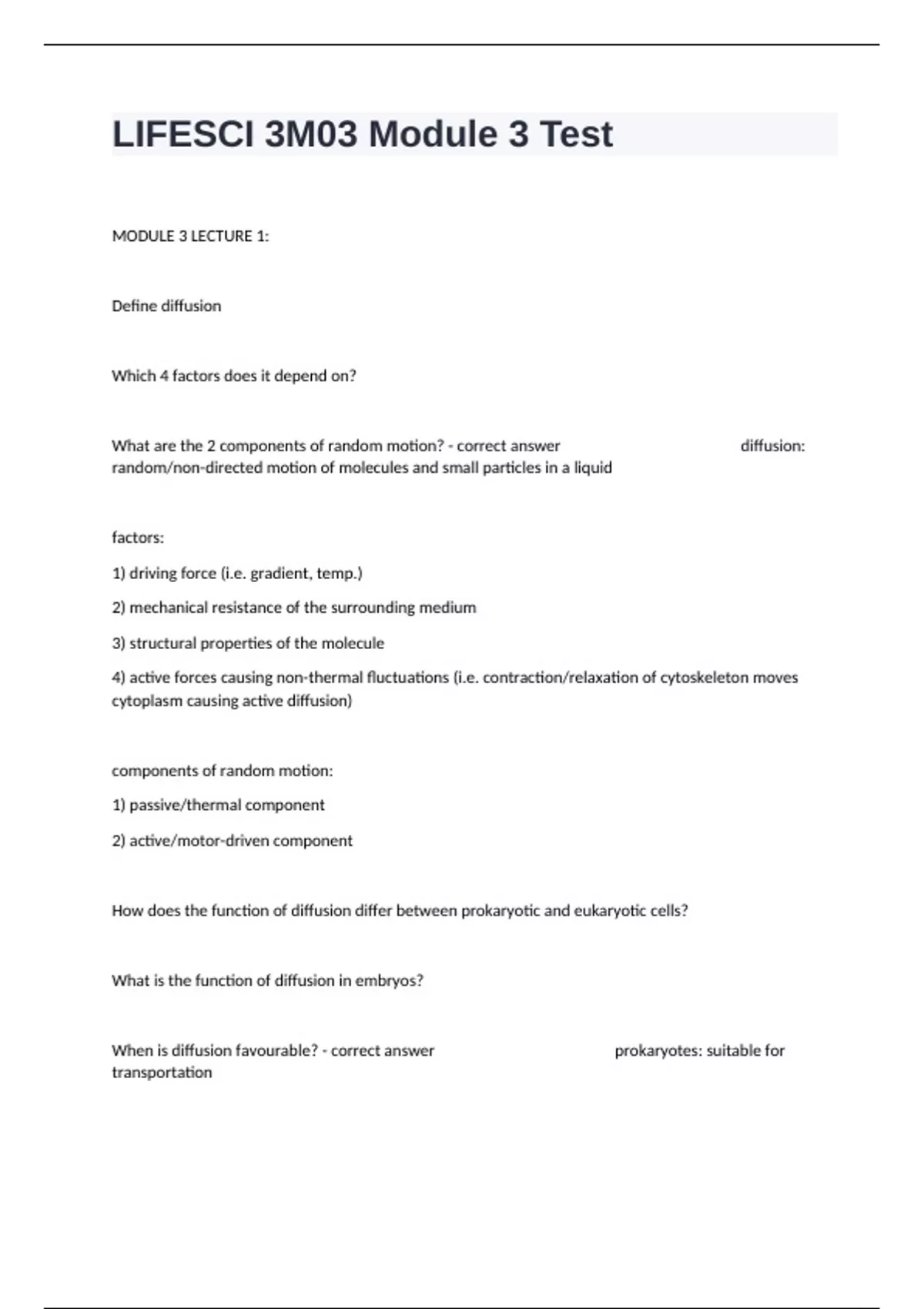 LIFESCI 3M03 Module 3 Test

MODULE 3 LECTURE 1:

Define diffusion

Which 4 factors does it depend on?

What are the 2 components of random motion? - correct answer diffusion: random/non-directed motion of molecules and small particles in a liquid

factors:

1) driving force (i.e. gradient, temp.)

2) mechanical resistance of the surrounding medium

3) structural properties of the molecule

4) active forces causing non-thermal fluctuations (i.e. contraction/relaxation of cytoskeleton moves cytoplasm causing active diffusion)

components of random motion:

1) passive/thermal component

2) active/motor-driven component

How does the function of diffusion differ between prokaryotic and eukaryotic cells?

What is the function of diffusion in embryos?

When is diffusion favourable? - correct answer prokaryotes: suitable for transportation